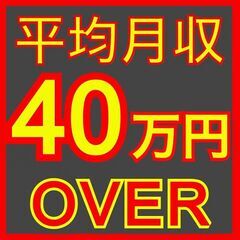 平均月収
40万円
OVER